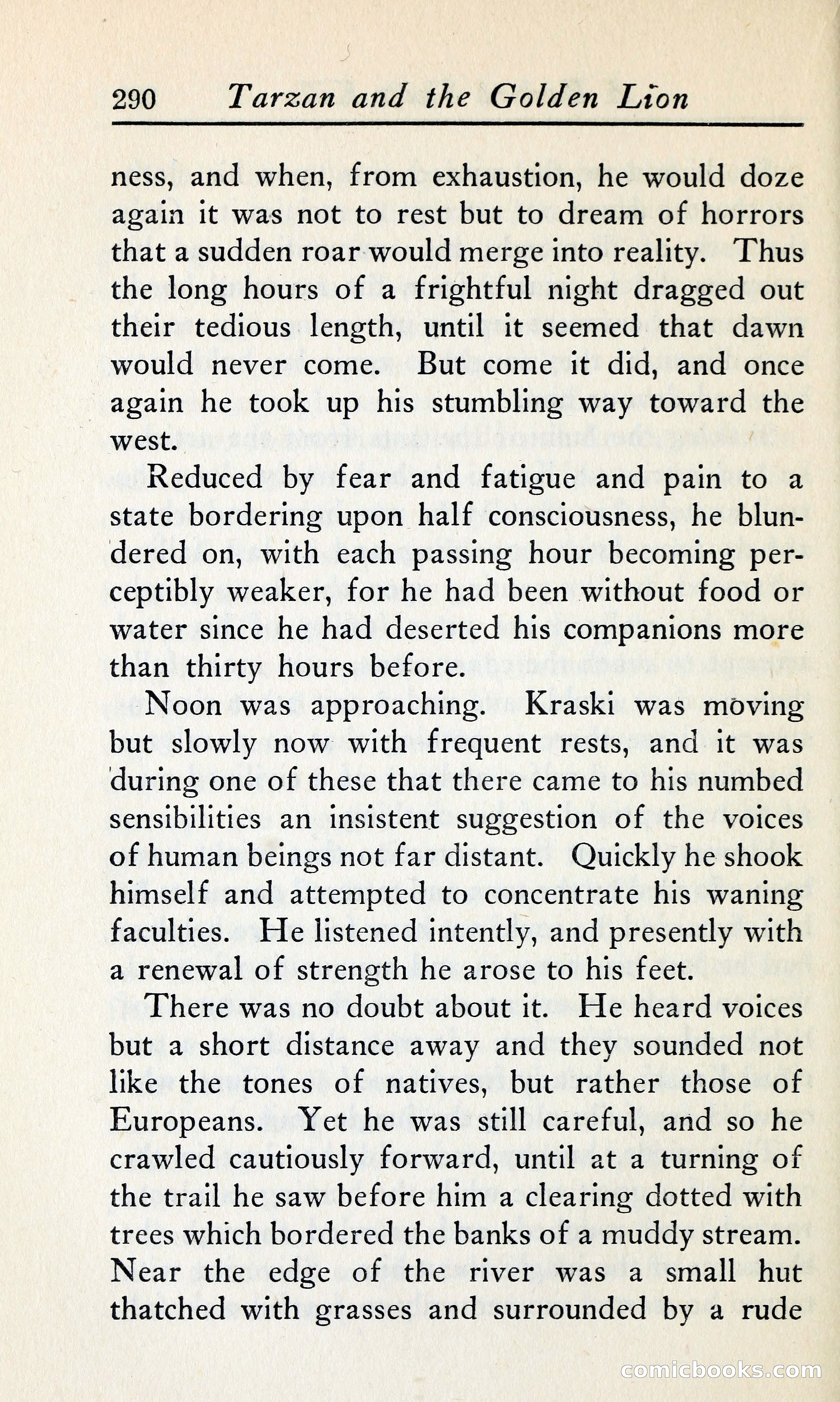 290 Tarzan and the Golden Lion

ness, and when, from exhaustion, he would doze again it was not to rest but to dream of horrors that a sudden roar would merge into reality. Thus the long hours of a frightful night dragged out their tedious length, until it seemed that dawn would never come. But come it did, and once again he took up his stumbling way toward the west.

Reduced by fear and fatigue and pain to a state bordering upon half consciousness, he blundered on, with each passing hour becoming perceptibly weaker, for he had been without food or water since he had deserted his companions more than thirty hours before.

Noon was approaching. Kraski was moving but slowly now with frequent rests, and it was during one of these that there came to his numbed sensibilities an insistent suggestion of the voices of human beings not far distant. Quickly he shook himself and attempted to concentrate his waning faculties. He listened intently, and presently with a renewal of strength he arose to his feet.

There was no doubt about it. He heard voices but a short distance away and they sounded not like the tones of natives, but rather those of Europeans. Yet he was still careful, and so he crawled cautiously forward, until at a turning of the trail he saw before him a clearing dotted with trees which bordered the banks of a muddy stream. Near the edge of the river was a small hut thatched with grasses and surrounded by a rude

comicbooks.com